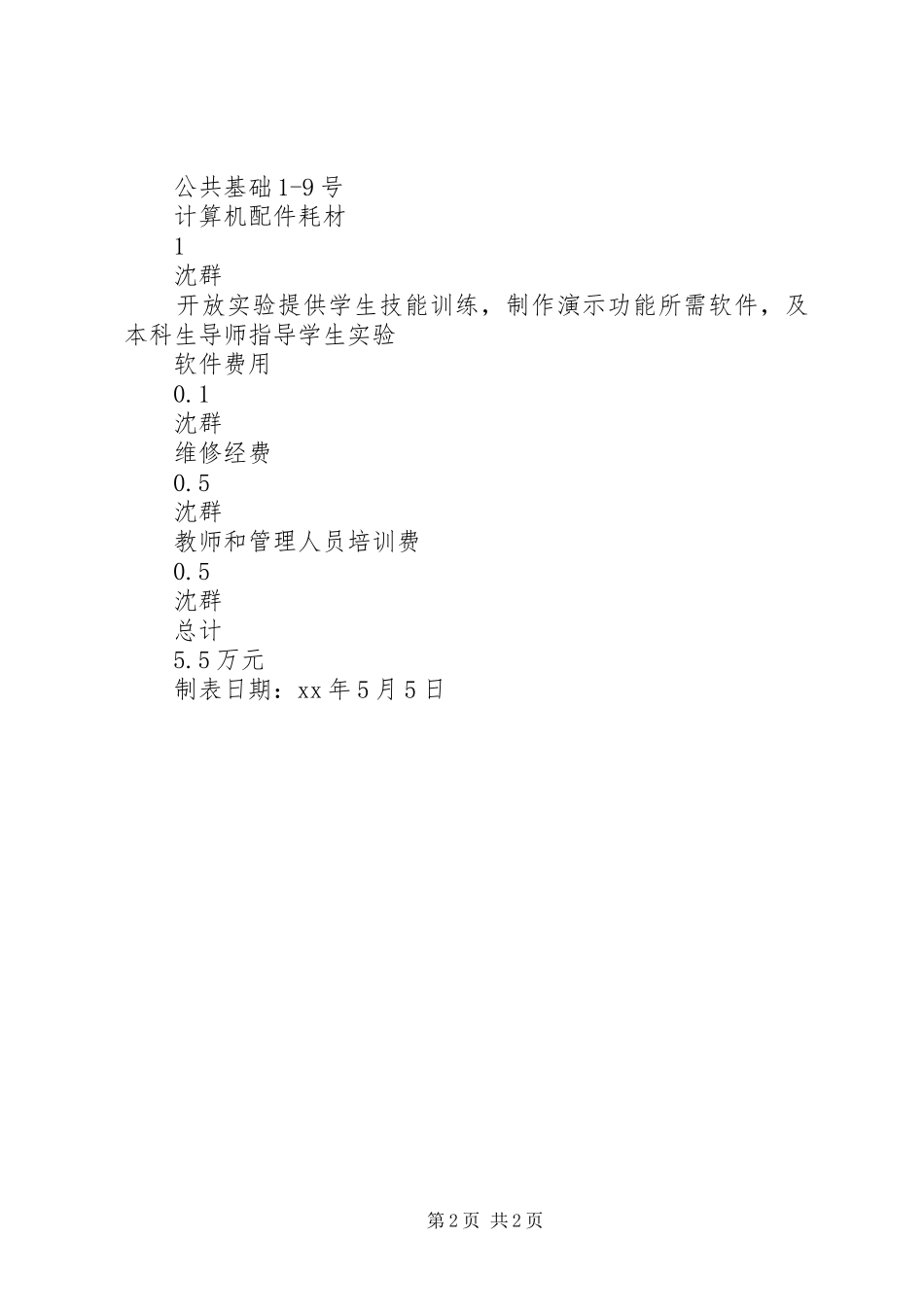 公共基础1-9号

计算机配件耗材

1

沈群

开放实验提供学生技能训练，制作演示功能所需软件，及本科生导师指导学生实验

软件费用

0.1

沈群

维修经费

0.5

沈群

教师和管理人员培训费

0.5

沈群

总计

5.5万元

制表日期：xx年5月5日

第2页 共2页